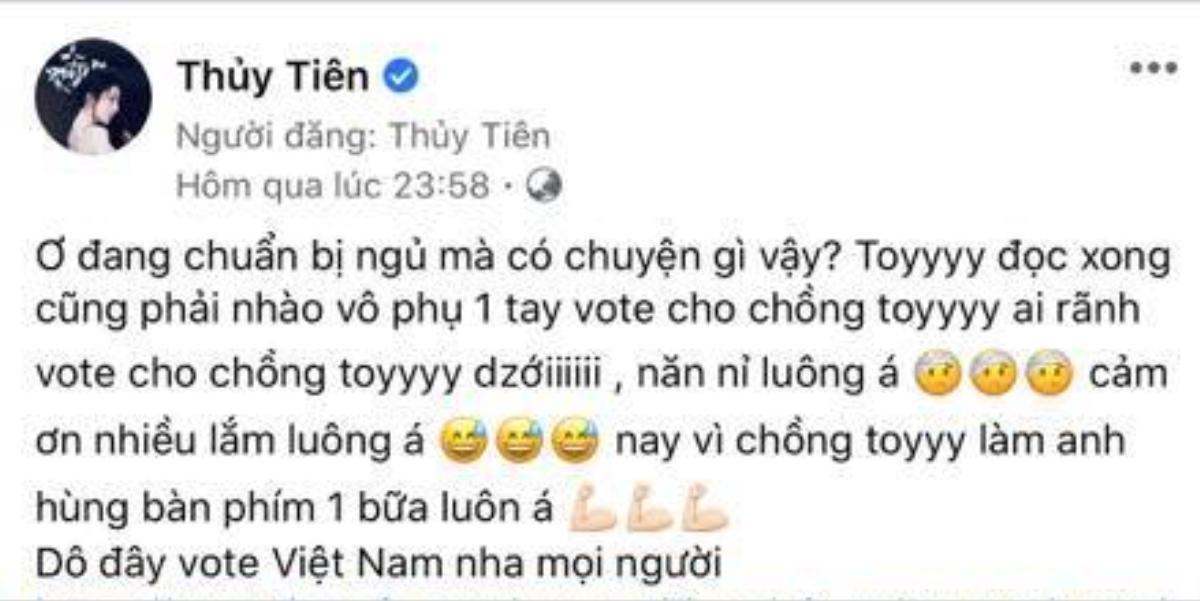 Thủy Tiên

Người đăng: Thủy Tiên
Hôm qua lúc 23:58 ·

Ơ đang chuẩn bị ngủ mà có chuyện gì vậy? Toyyyy đọc xong cũng phải nhào vô phụ 1 tay vote cho chồng toyyyy ai rãnh vote cho chồng toyyyy dzớiiiiii , năn nỉ luông á 🤕🤕🤕 cảm ơn nhiều lắm luông á 😅😅😅 nay vì chồng toyyy làm anh hùng bàn phím 1 bữa luôn á 💪💪💪
Dô đây vote Việt Nam nha mọi người